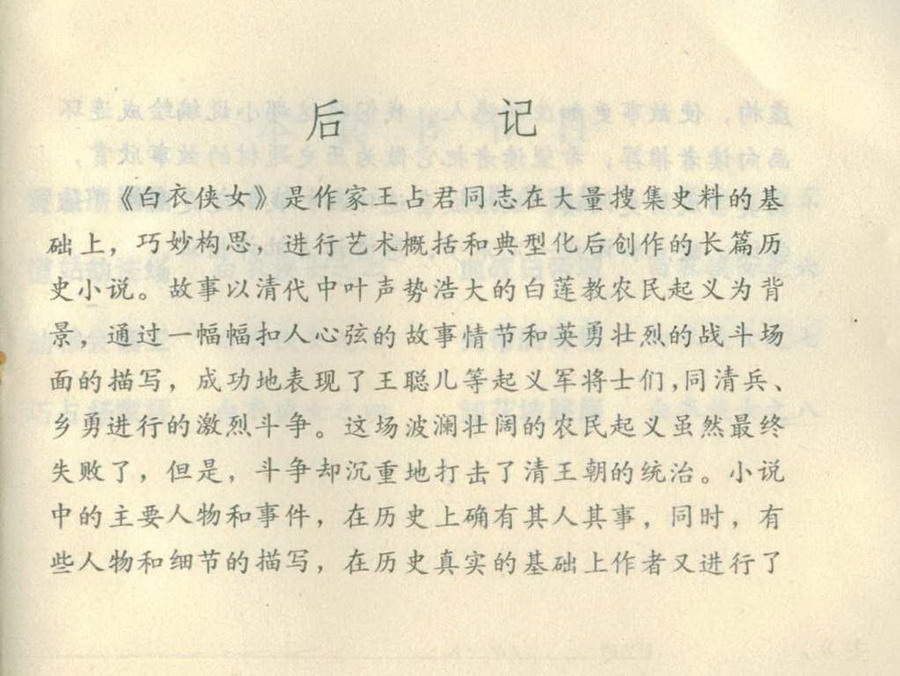 后　记

《白衣侠女》是作家王占君同志在大量搜集史料的基础上，巧妙构思，进行艺术概括和典型化后创作的长篇历史小说。故事以清代中叶声势浩大的白莲教农民起义为背景，通过一幅幅扣人心弦的故事情节和英勇壮烈的战斗场面的描写，成功地表现了王聪儿等起义军将士们，同清兵、乡勇进行的激烈斗争。这场波澜壮阔的农民起义虽然最终失败了，但是，斗争却沉重地打击了清王朝的统治。小说中的主要人物和事件，在历史上确有其人其事，同时，有些人物和细节的描写，在历史真实的基础上作者又进行了